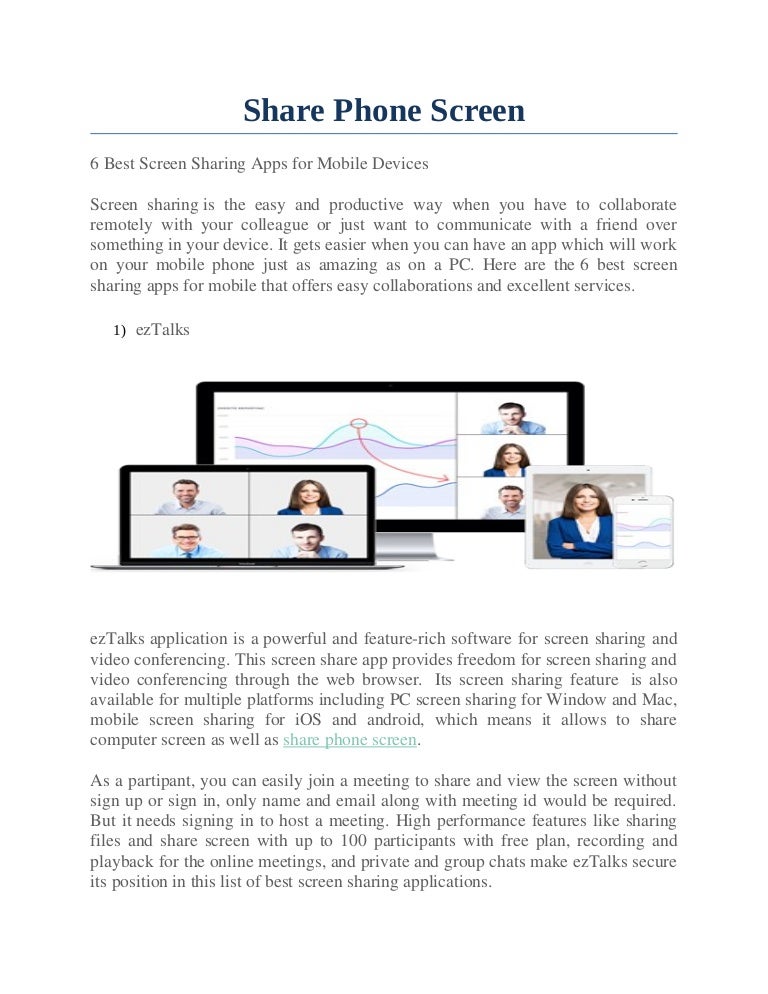 Share Phone Screen

6 Best Screen Sharing Apps for Mobile Devices

Screen sharing is the easy and productive way when you have to collaborate remotely with your colleague or just want to communicate with a friend over something in your device. It gets easier when you can have an app which will work on your mobile phone just as amazing as on a PC. Here are the 6 best screen sharing apps for mobile that offers easy collaborations and excellent services.

1) ezTalks

ezTalks application is a powerful and feature-rich software for screen sharing and video conferencing. This screen share app provides freedom for screen sharing and video conferencing through the web browser. Its screen sharing feature is also available for multiple platforms including PC screen sharing for Window and Mac, mobile screen sharing for iOS and android, which means it allows to share computer screen as well as share phone screen.

As a partipant, you can easily join a meeting to share and view the screen without sign up or sign in, only name and email along with meeting id would be required. But it needs signing in to host a meeting. High performance features like sharing files and share screen with up to 100 participants with free plan, recording and playback for the online meetings, and private and group chats make ezTalks secure its position in this list of best screen sharing applications.